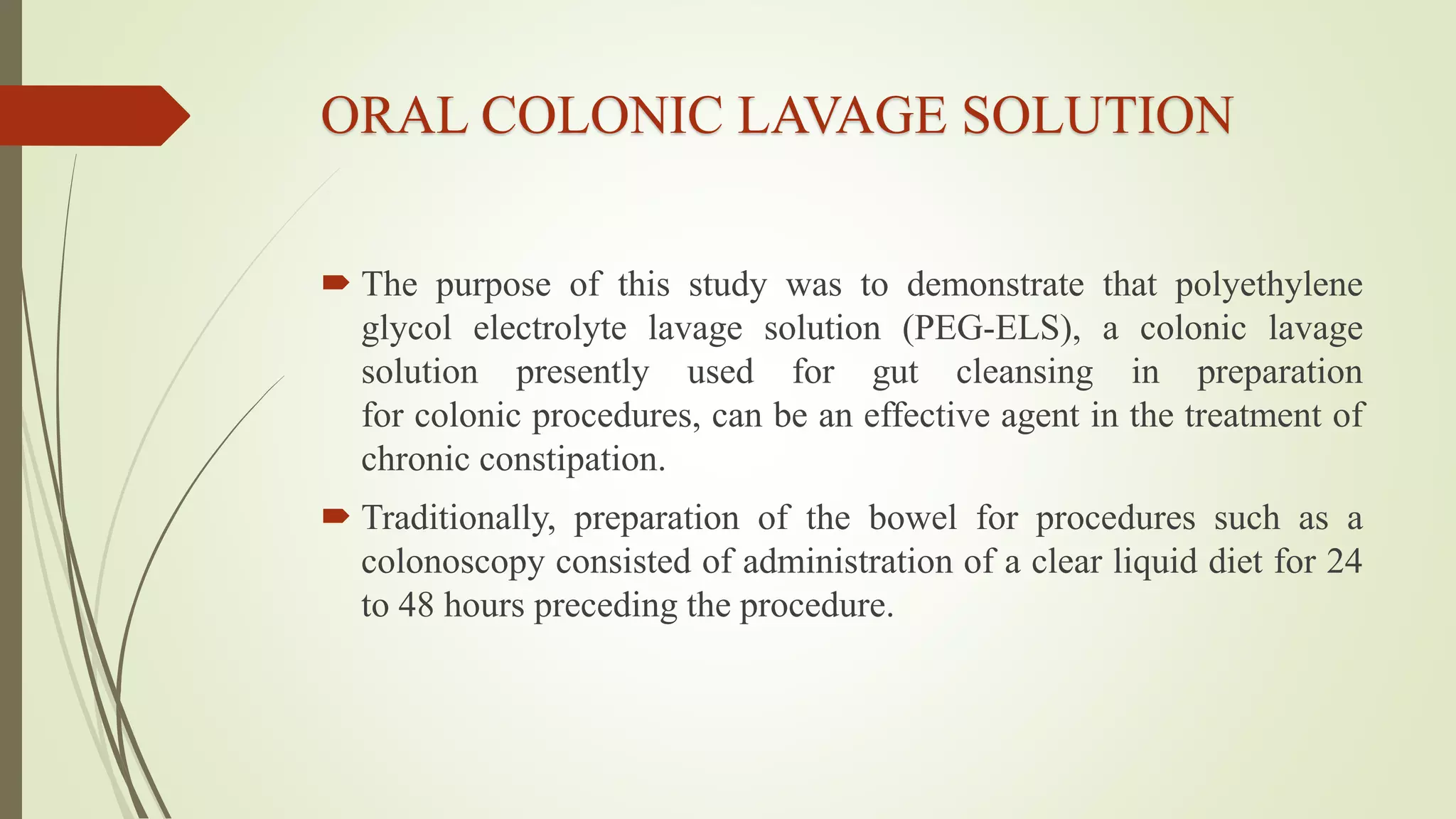 ORAL COLONIC LAVAGE SOLUTION

The purpose of this study was to demonstrate that polyethylene glycol electrolyte lavage solution (PEG-ELS), a colonic lavage solution presently used for gut cleansing in preparation for colonic procedures, can be an effective agent in the treatment of chronic constipation.

Traditionally, preparation of the bowel for procedures such as a colonoscopy consisted of administration of a clear liquid diet for 24 to 48 hours preceding the procedure.